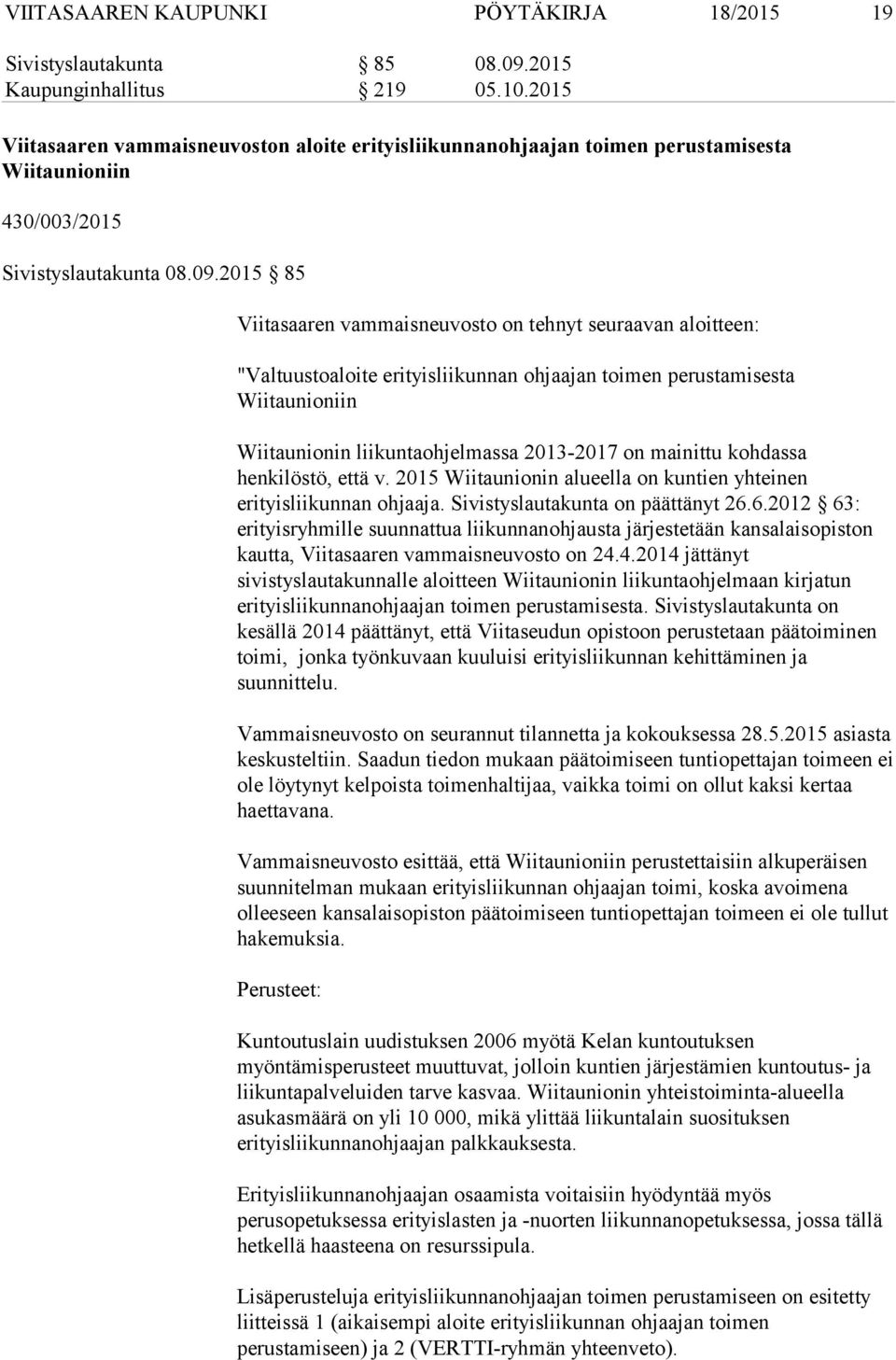 VIITASAAREN KAUPUNKI PÖYTÄKIRJA 18/2015 19

Sivistyslautakunta § 85 08.09.2015
Kaupunginhallitus § 219 05.10.2015

Viitasaaren vammaisneuvoston aloite erityisliikunnanohjaajan toimen perustamisesta Wiitaunioniin

430/003/2015

Sivistyslautakunta 08.09.2015 § 85

Viitasaaren vammaisneuvosto on tehnyt seuraavan aloitteen:

"Valtuustoaloite erityisliikunnan ohjaajan toimen perustamisesta Wiitaunioniin

Wiitaunionin liikuntaohjelmassa 2013-2017 on mainittu kohdassa henkilöstö, että v. 2015 Wiitaunionin alueella on kuntien yhteinen erityisliikunnan ohjaaja. Sivistyslautakunta on päättänyt 26.6.2012 § 63: erityisryhmille suunnattua liikunnanohjausta järjestetään kansalaisopiston kautta, Viitasaaren vammaisneuvosto on 24.4.2014 jättänyt sivistyslautakunnalle aloitteen Wiitaunionin liikuntaohjelmaan kirjatun erityisliikunnanohjaajan toimen perustamisesta. Sivistyslautakunta on kesällä 2014 päättänyt, että Viitaseudun opistoon perustetaan päätoiminen toimi, jonka työnkuvaan kuuluisi erityisliikunnan kehittäminen ja suunnittelu.

Vammaisneuvosto on seurannut tilannetta ja kokouksessa 28.5.2015 asiasta keskusteltiin. Saadun tiedon mukaan päätoimiseen tuntiopettajan toimeen ei ole löytynyt kelpoista toimenhaltijaa, vaikka toimi on ollut kaksi kertaa haettavana.

Vammaisneuvosto esittää, että Wiitaunioniin perustettaisiin alkuperäisen suunnitelman mukaan erityisliikunnan ohjaajan toimi, koska avoimena olleeseen kansalaisopiston päätoimiseen tuntiopettajan toimeen ei ole tullut hakemuksia.

Perusteet:

Kuntoutuslain uudistuksen 2006 myötä Kelan kuntoutuksen myöntämisperusteet muuttuvat, jolloin kuntien järjestämien kuntoutus- ja liikuntapalveluiden tarve kasvaa. Wiitaunionin yhteistoiminta-alueella asukasmäärä on yli 10 000, mikä ylittää liikuntalain suosituksen erityisliikunnanohjaajan palkkauksesta.

Erityisliikunnanohjaajan osaamista voitaisiin hyödyntää myös perusopetuksessa erityislasten ja -nuorten liikunnanopetuksessa, jossa tällä hetkellä haasteena on resurssipula.

Lisäperusteluja erityisliikunnanohjaajan toimen perustamiseen on esitetty liitteissä 1 (aikaisempi aloite erityisliikunnan ohjaajan toimen perustamiseen) ja 2 (VERTTI-ryhmän yhteenveto).